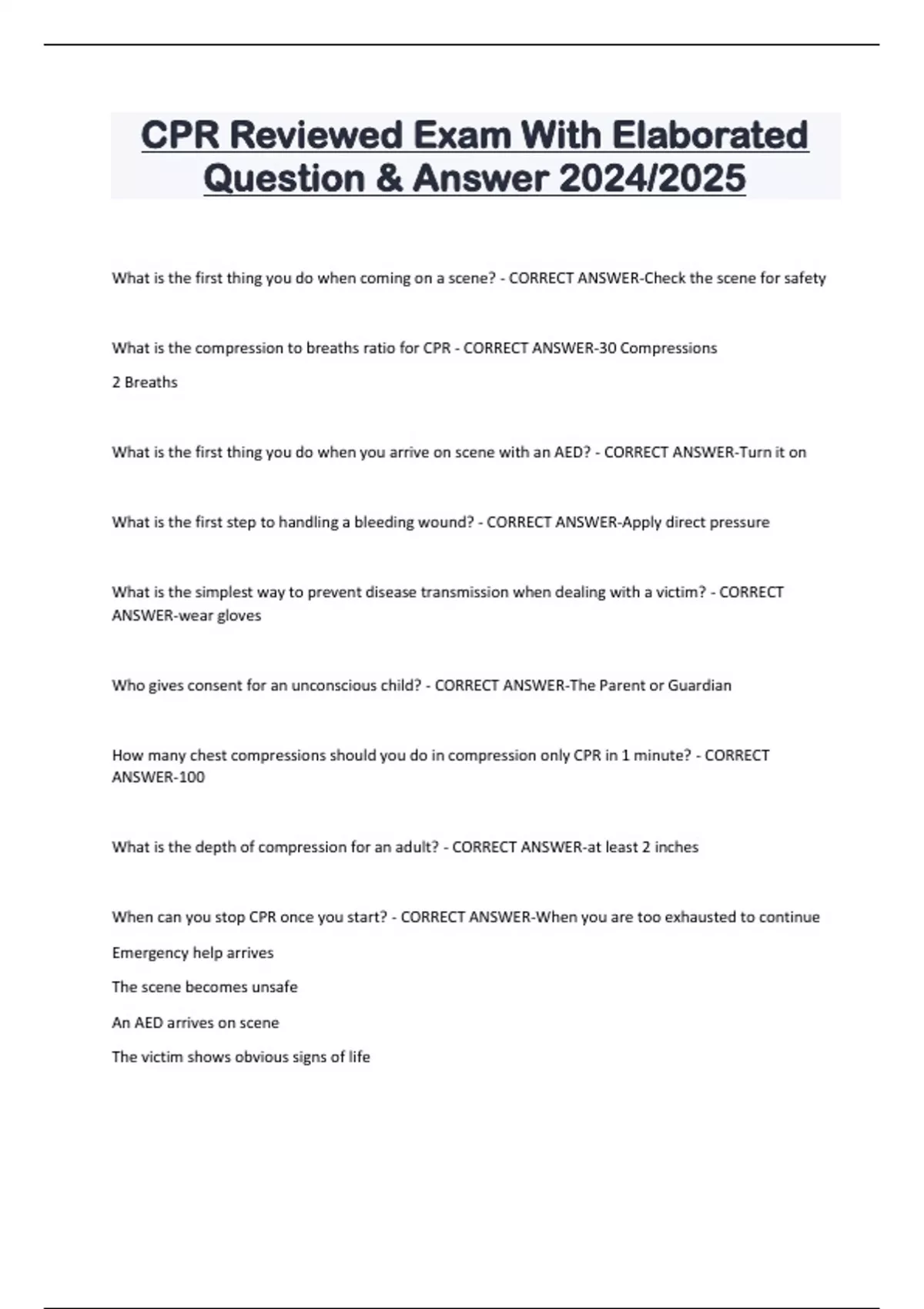 CPR Reviewed Exam With Elaborated Question & Answer 2024/2025

What is the first thing you do when coming on a scene? - CORRECT ANSWER-Check the scene for safety

What is the compression to breaths ratio for CPR - CORRECT ANSWER-30 Compressions

2 Breaths

What is the first thing you do when you arrive on scene with an AED? - CORRECT ANSWER-Turn it on

What is the first step to handling a bleeding wound? - CORRECT ANSWER-Apply direct pressure

What is the simplest way to prevent disease transmission when dealing with a victim? - CORRECT ANSWER-wear gloves

Who gives consent for an unconscious child? - CORRECT ANSWER-The Parent or Guardian

How many chest compressions should you do in compression only CPR in 1 minute? - CORRECT ANSWER-100

What is the depth of compression for an adult? - CORRECT ANSWER-at least 2 inches

When can you stop CPR once you start? - CORRECT ANSWER-When you are too exhausted to continue

Emergency help arrives

The scene becomes unsafe

An AED arrives on scene

The victim shows obvious signs of life